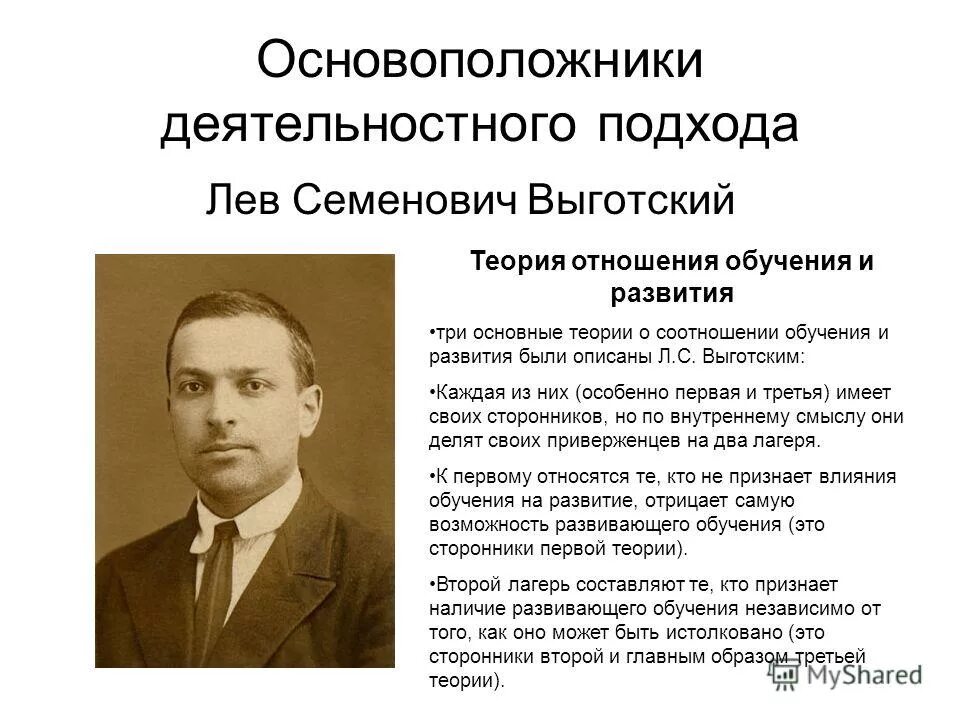 Основоположники деятельностного подхода

Лев Семенович Выготский

Теория отношения обучения и развития

•три основные теории о соотношении обучения и развития были описаны Л.С. Выготским:

•Каждая из них (особенно первая и третья) имеет своих сторонников, но по внутреннему смыслу они делят своих приверженцев на два лагеря.

•К первому относятся те, кто не признает влияния обучения на развитие, отрицает самую возможность развивающего обучения (это сторонники первой теории).

•Второй лагерь составляют те, кто признает наличие развивающего обучения независимо от того, как оно может быть истолковано (это сторонники второй и главным образом третьей теории).

MyShared